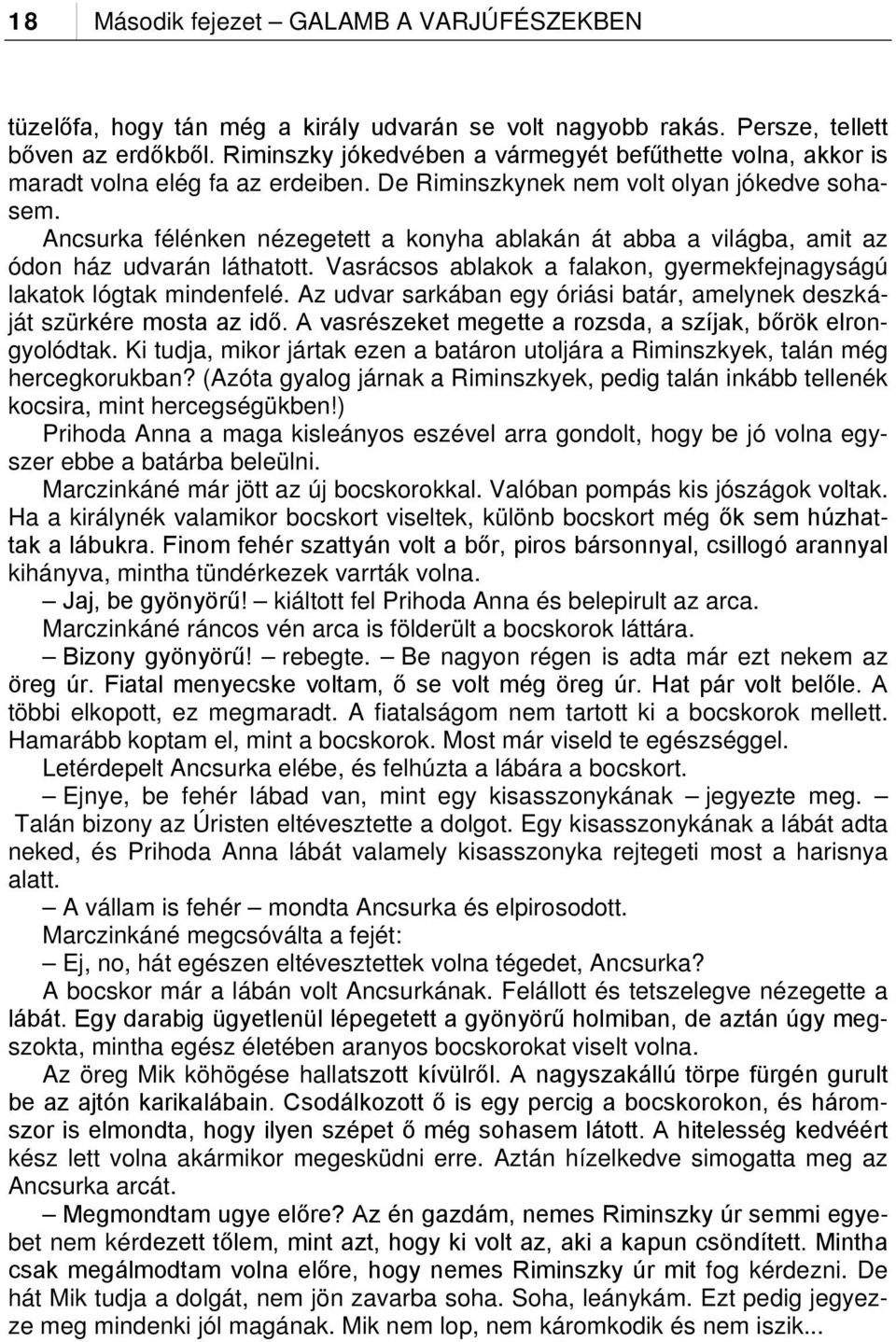 18 Második fejezet – GALAMB A VARJÚFÉSZEKBEN

tüzelőfa, hogy tán még a király udvarán se volt nagyobb rakás. Persze, tellett bőven az erdőkből. Riminszky jókedvében a vármegyét befűthette volna, akkor is maradt volna elég fa az erdeiben. De Riminszkynek nem volt olyan jókedve sohasem.

Ancsurka félénken nézegetett a konyha ablakán át abba a világba, amit az ódon ház udvarán láthatott. Vasrácsos ablakok a falakon, gyermekfejnagyságú lakatok lógtak mindenfelé. Az udvar sarkában egy óriási batár, amelynek deszkáját szürkére mosta az idő. A vasrészeket megette a rozsda, a szíjak, bőrök elrongyolódtak. Ki tudja, mikor jártak ezen a batáron utoljára a Riminszkyek, talán még hercegkorukban? (Azóta gyalog járnak a Riminszkyek, pedig talán inkább tellenék kocsira, mint hercegségükben!)

Prihoda Anna a maga kisleányos eszével arra gondolt, hogy be jó volna egyszer ebbe a batárba beleülni.

Marczinkáné már jött az új bocskorokkal. Valóban pompás kis jószágok voltak. Ha a királynék valamikor bocskort viseltek, különb bocskort még ők sem húzhattak a lábukra. Finom fehér szattyán volt a bőr, piros bársonnyal, csillogó arannyal kihányva, mintha tündérkezek varrták volna.

– Jaj, be gyönyörű! – kiáltott fel Prihoda Anna és belepirult az arca.

Marczinkáné ráncos vén arca is földerült a bocskorok láttára.

– Bizony gyönyörű! – rebegte. – Be nagyon régen is adta már ezt nekem az öreg úr. Fiatal menyecske voltam, ő se volt még öreg úr. Hat pár volt belőle. A többi elkopott, ez megmaradt. A fiatalságom nem tartott ki a bocskorok mellett. Hamarább koptam el, mint a bocskorok. Most már viseld te egészséggel.

Letérdepelt Ancsurka elébe, és felhúzta a lábára a bocskort.

– Ejnye, be fehér lábad van, mint egy kisasszonykának – jegyezte meg. – Talán bizony az Úristen eltévesztette a dolgot. Egy kisasszonykának a lábát adta neked, és Prihoda Anna lábát valamely kisasszonyka rejtegeti most a harisnya alatt.

– A vállam is fehér – mondta Ancsurka és elpirosodott.

Marczinkáné megcsóválta a fejét:

– Ej, no, hát egészen eltévesztettek volna tégedet, Ancsurka?

A bocskor már a lábán volt Ancsurkának. Felállott és tetszelegve nézegette a lábát. Egy darabig ügyetlenül lépegetett a gyönyörű holmiban, de aztán úgy megszokta, mintha egész életében aranyos bocskorokat viselt volna.

Az öreg Mik köhögése hallatszott kívülről. A nagyszakállú törpe fürgén gurult be az ajtón karikalábain. Csodálkozott ő is egy percig a bocskorokon, és háromszor is elmondta, hogy ilyen szépet ő még sohasem látott. A hitelesség kedvéért kész lett volna akármikor megesküdni erre. Aztán hízelkedve simogatta meg az Ancsurka arcát.

– Megmondtam ugye előre? Az én gazdám, nemes Riminszky úr semmi egyebet nem kérdezett tőlem, mint azt, hogy ki volt az, aki a kapun csöndített. Mintha csak megálmodtam volna előre, hogy nemes Riminszky úr mit fog kérdezni. De hát Mik tudja a dolgát, nem jön zavarba soha. Soha, leánykám. Ezt pedig jegyezze meg mindenki jól magának. Mik nem lop, nem káromkodik és nem iszik...